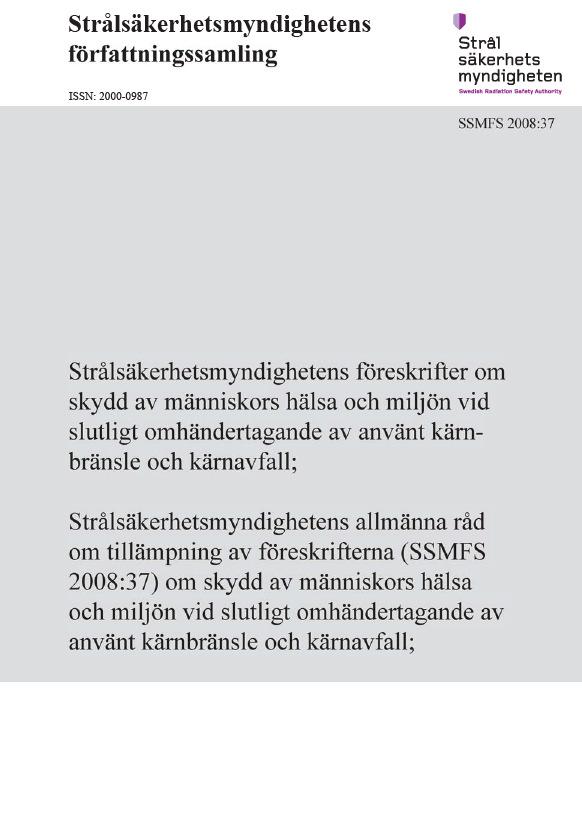 Strålsäkerhetsmyndighetens författningssamling

ISSN: 2000-0987

Strål
säkerhets
myndigheten
Swedish Radiation Safety Authority

SSMFS 2008:37

Strålsäkerhetsmyndighetens föreskrifter om skydd av människors hälsa och miljön vid slutligt omhändertagande av använt kärnbränsle och kärnavfall;

Strålsäkerhetsmyndighetens allmänna råd om tillämpning av föreskrifterna (SSMFS 2008:37) om skydd av människors hälsa och miljön vid slutligt omhändertagande av använt kärnbränsle och kärnavfall;